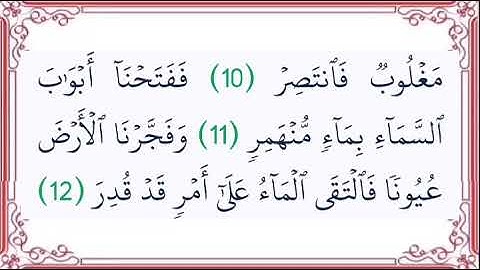 مَغْلُوبٌ فَٱنتَصِرْ (10) فَفَتَحْنَآ أَبْوَٰبَ ٱلسَّمَآءِ بِمَآءٍ مُّنْهَمِرٍ (11) وَفَجَّرْنَا ٱلْأَرْضَ عُيُونًا فَٱلْتَقَى ٱلْمَآءُ عَلَىٰٓ أَمْرٍ قَدْ قُدِرَ (12)